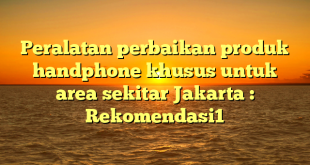 Peralatan perbaikan produk handphone khusus untuk area sekitar Jakarta : Rekomendasi1